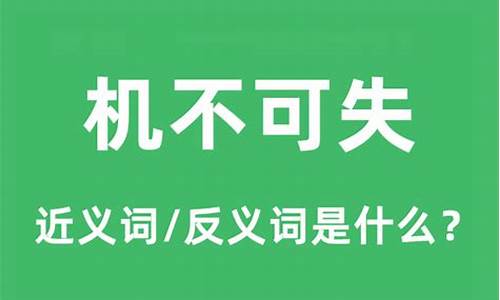 机不可失

近义词/反义词是什么？